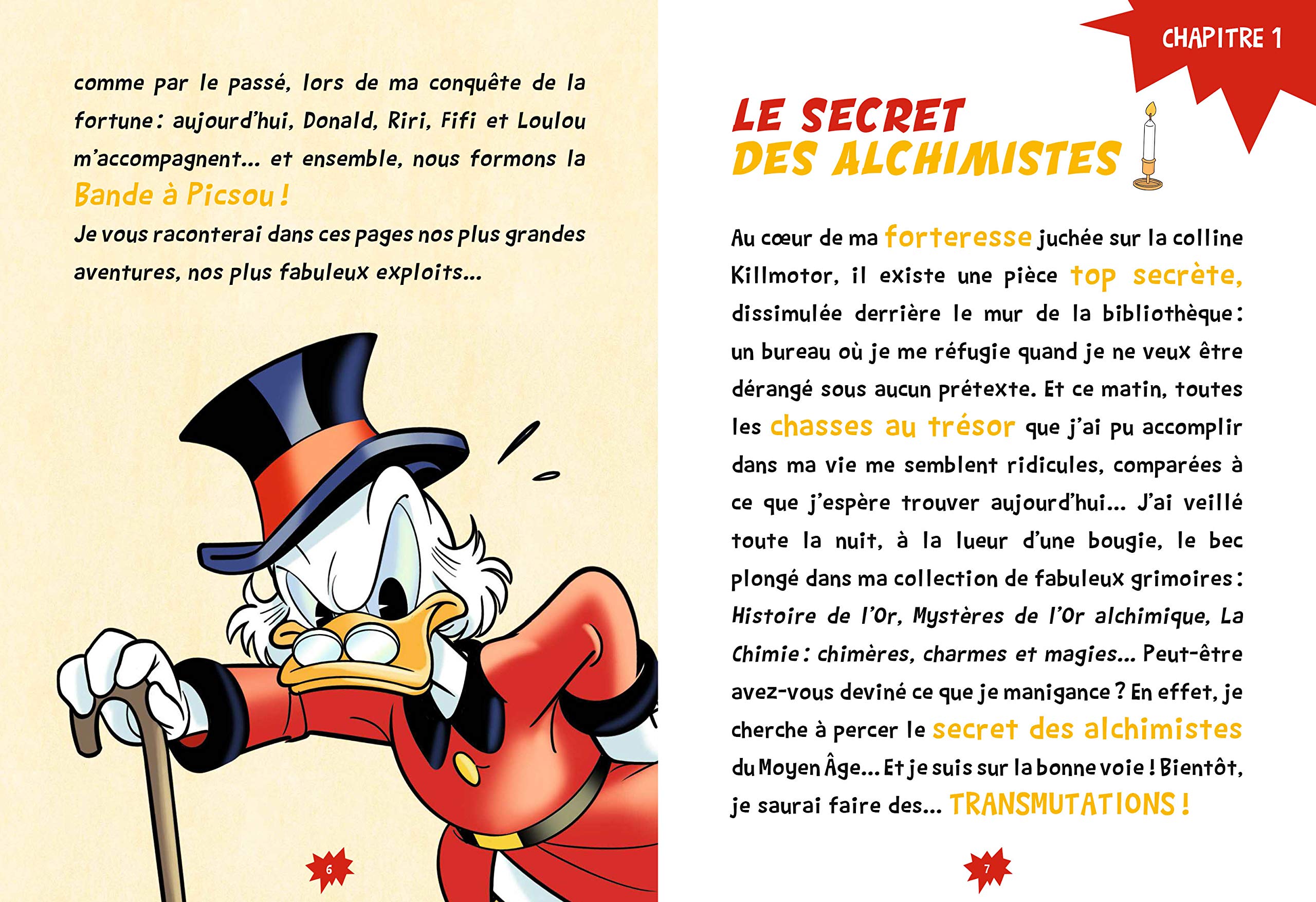 comme par le passé, lors de ma conquête de la fortune : aujourd'hui, Donald, Riri, Fifi et Loulou m'accompagnent... et ensemble, nous formons la Bande à Picsou !

Je vous raconterai dans ces pages nos plus grandes aventures, nos plus fabuleux exploits...

6

CHAPITRE 1

LE SECRET DES ALCHIMISTES

Au cœur de ma forteresse juchée sur la colline Killmotor, il existe une pièce top secrète, dissimulée derrière le mur de la bibliothèque : un bureau où je me réfugie quand je ne veux être dérangé sous aucun prétexte. Et ce matin, toutes les chasses au trésor que j'ai pu accomplir dans ma vie me semblent ridicules, comparées à ce que j'espère trouver aujourd'hui... J'ai veillé toute la nuit, à la lueur d'une bougie, le bec plongé dans ma collection de fabuleux grimoires : Histoire de l'Or, Mystères de l'Or alchimique, La Chimie : chimères, charmes et magies... Peut-être avez-vous deviné ce que je manigance ? En effet, je cherche à percer le secret des alchimistes du Moyen Âge... Et je suis sur la bonne voie ! Bientôt, je saurai faire des... TRANSMUTATIONS !

7